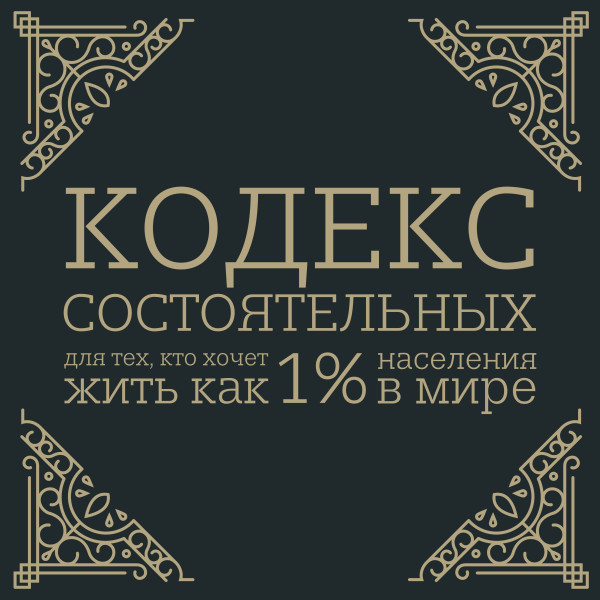 КОДЕКС
СОСТОЯТЕЛЬНЫХ

для тех, кто хочет жить как 1% населения в мире